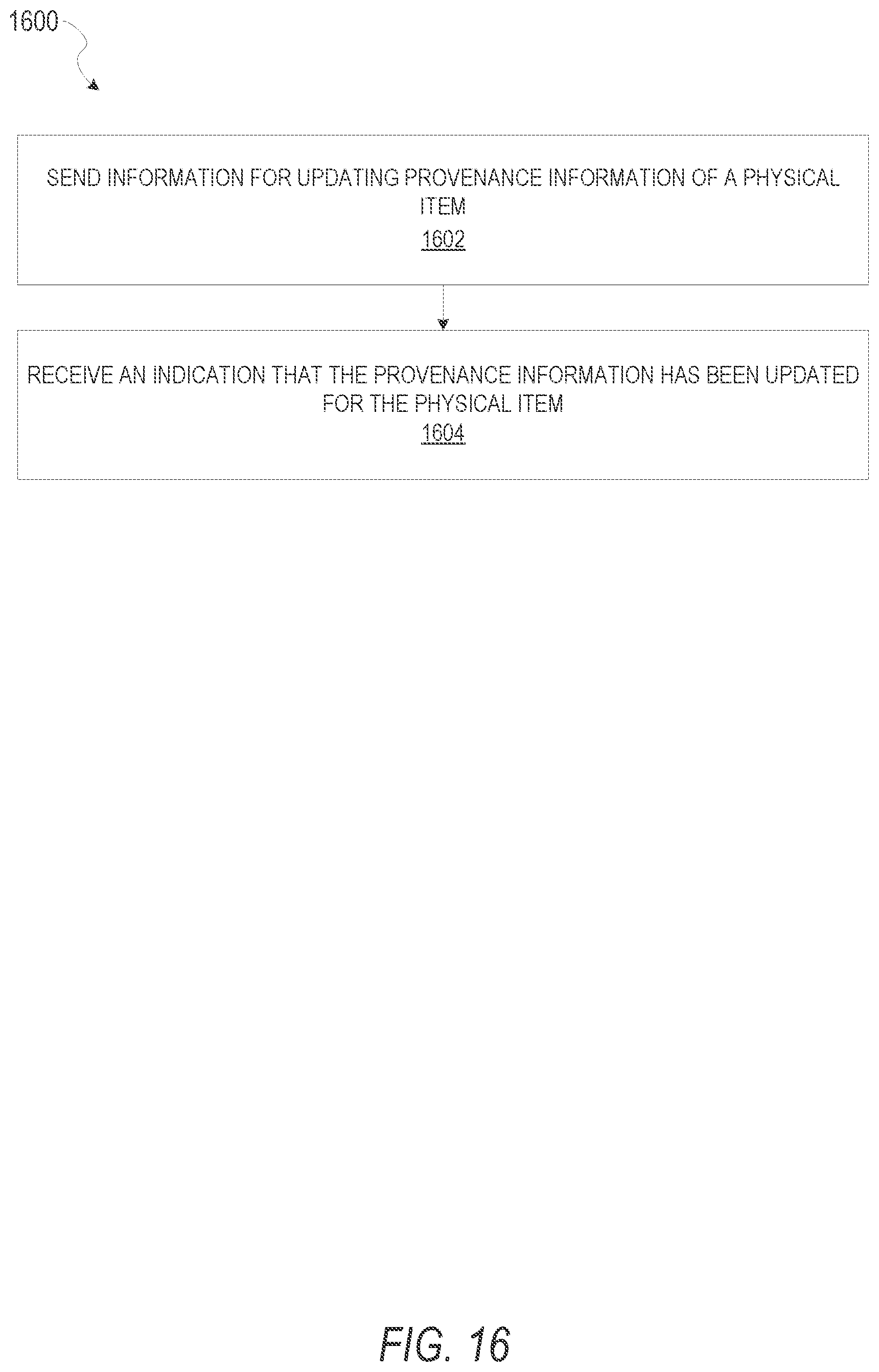 1600

SEND INFORMATION FOR UPDATING PROVENANCE INFORMATION OF A PHYSICAL ITEM
1602

RECEIVE AN INDICATION THAT THE PROVENANCE INFORMATION HAS BEEN UPDATED FOR THE PHYSICAL ITEM
1604

FIG. 16